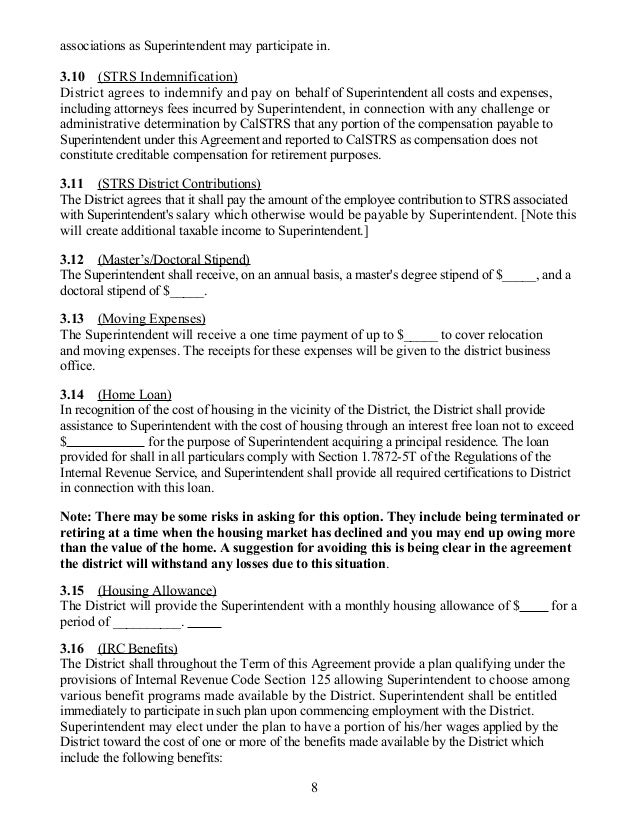 associations as Superintendent may participate in.

3.10 (STRS Indemnification)
District agrees to indemnify and pay on behalf of Superintendent all costs and expenses, including attorneys fees incurred by Superintendent, in connection with any challenge or administrative determination by CalSTRS that any portion of the compensation payable to Superintendent under this Agreement and reported to CalSTRS as compensation does not constitute creditable compensation for retirement purposes.

3.11 (STRS District Contributions)
The District agrees that it shall pay the amount of the employee contribution to STRS associated with Superintendent's salary which otherwise would be payable by Superintendent. [Note this will create additional taxable income to Superintendent.]

3.12 (Master's/Doctoral Stipend)
The Superintendent shall receive, on an annual basis, a master's degree stipend of $_____, and a doctoral stipend of $_____.

3.13 (Moving Expenses)
The Superintendent will receive a one time payment of up to $_____ to cover relocation and moving expenses. The receipts for these expenses will be given to the district business office.

3.14 (Home Loan)
In recognition of the cost of housing in the vicinity of the District, the District shall provide assistance to Superintendent with the cost of housing through an interest free loan not to exceed $___________ for the purpose of Superintendent acquiring a principal residence. The loan provided for shall in all particulars comply with Section 1.7872-5T of the Regulations of the Internal Revenue Service, and Superintendent shall provide all required certifications to District in connection with this loan.

Note: There may be some risks in asking for this option. They include being terminated or retiring at a time when the housing market has declined and you may end up owing more than the value of the home. A suggestion for avoiding this is being clear in the agreement the district will withstand any losses due to this situation.

3.15 (Housing Allowance)
The District will provide the Superintendent with a monthly housing allowance of $____ for a period of __________. _____

3.16 (IRC Benefits)
The District shall throughout the Term of this Agreement provide a plan qualifying under the provisions of Internal Revenue Code Section 125 allowing Superintendent to choose among various benefit programs made available by the District. Superintendent shall be entitled immediately to participate in such plan upon commencing employment with the District. Superintendent may elect under the plan to have a portion of his/her wages applied by the District toward the cost of one or more of the benefits made available by the District which include the following benefits:

8